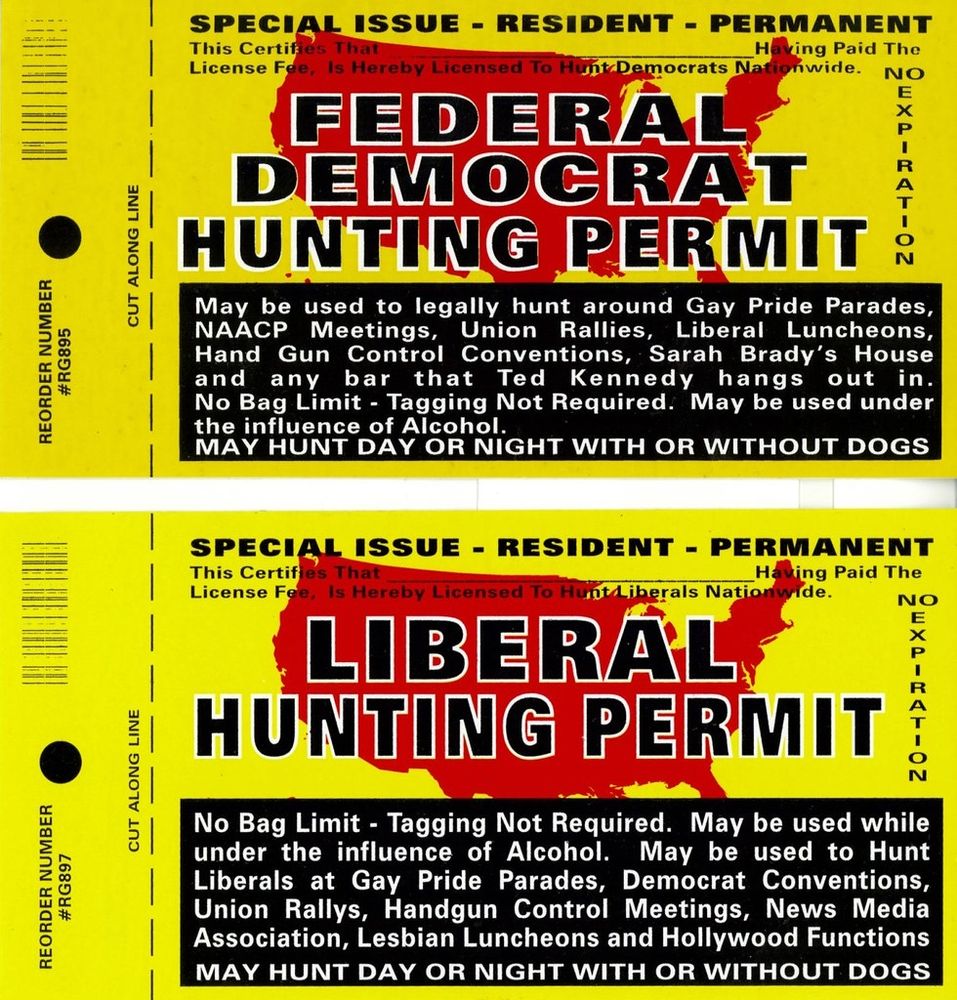 REORDER NUMBER
#RG895

CUT ALONG LINE

SPECIAL ISSUE - RESIDENT - PERMANENT

This Certifies That ____ Having Paid The License Fee, Is Hereby Licensed To Hunt Democrats Nationwide.

NO EXPIRATION

FEDERAL
DEMOCRAT
HUNTING PERMIT

May be used to legally hunt around Gay Pride Parades, NAACP Meetings, Union Rallies, Liberal Luncheons, Hand Gun Control Conventions, Sarah Brady's House and any bar that Ted Kennedy hangs out in. No Bag Limit - Tagging Not Required. May be used under the influence of Alcohol.

MAY HUNT DAY OR NIGHT WITH OR WITHOUT DOGS

REORDER NUMBER
#RG897

CUT ALONG LINE

SPECIAL ISSUE - RESIDENT - PERMANENT

This Certifies That ____ Having Paid The License Fee, Is Hereby Licensed To Hunt Liberals Nationwide.

NO EXPIRATION

LIBERAL
HUNTING PERMIT

No Bag Limit - Tagging Not Required. May be used while under the influence of Alcohol. May be used to Hunt Liberals at Gay Pride Parades, Democrat Conventions, Union Rallys, Handgun Control Meetings, News Media Association, Lesbian Luncheons and Hollywood Functions

MAY HUNT DAY OR NIGHT WITH OR WITHOUT DOGS